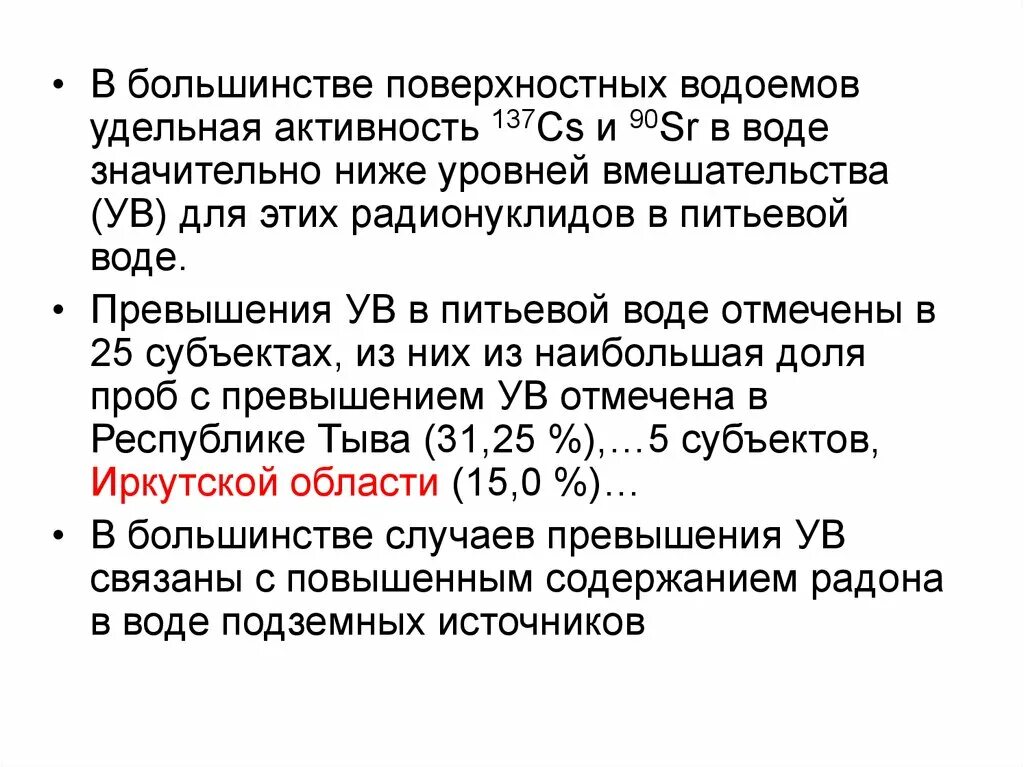 • В большинстве поверхностных водоемов удельная активность $^{137}Cs$ и $^{90}Sr$ в воде значительно ниже уровней вмешательства (УВ) для этих радионуклидов в питьевой воде.

• Превышения УВ в питьевой воде отмечены в 25 субъектах, из них из наибольшая доля проб с превышением УВ отмечена в Республике Тыва (31,25 %),…5 субъектов, Иркутской области (15,0 %)…

• В большинстве случаев превышения УВ связаны с повышенным содержанием радона в воде подземных источников